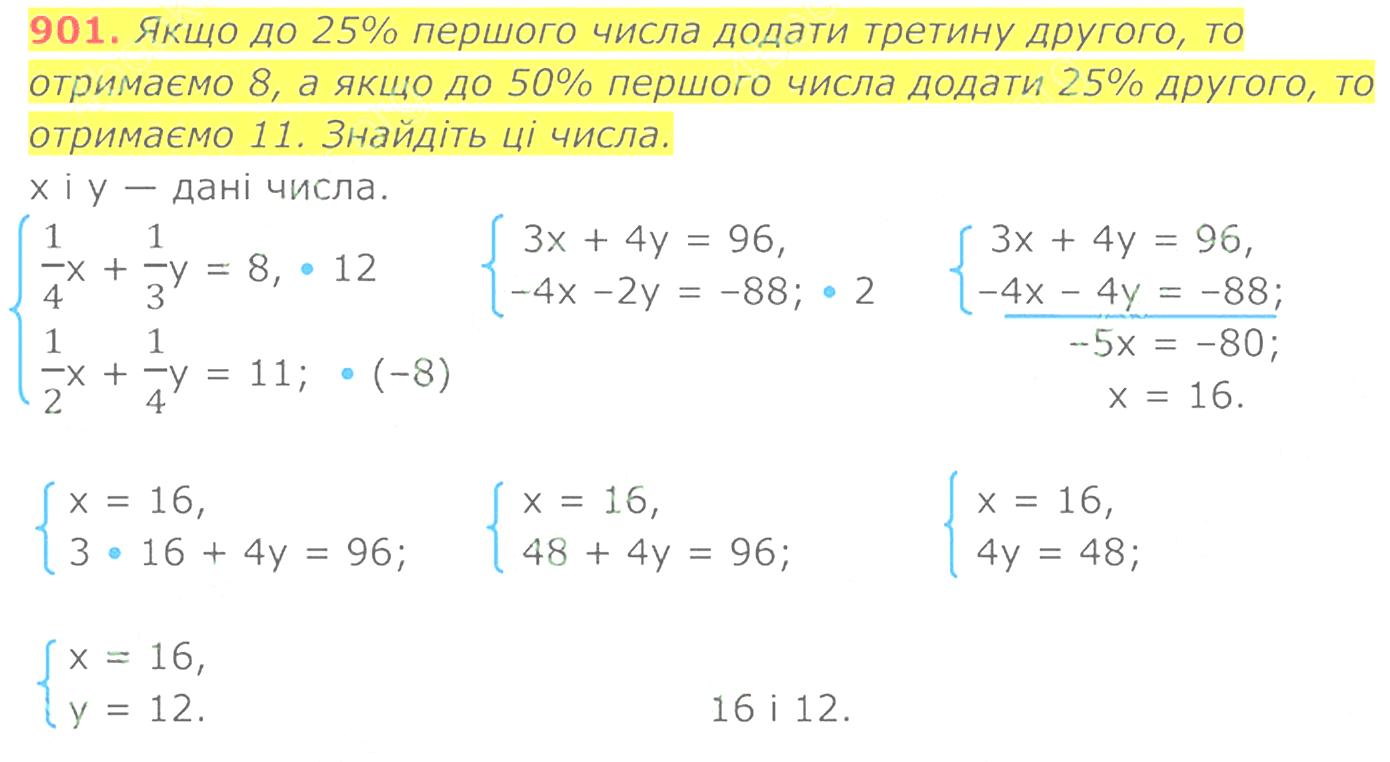 901. Якщо до 25% першого числа додати третину другого, то отримаємо 8, а якщо до 50% першого числа додати 25% другого, то отримаємо 11. Знайдіть ці числа.

x і y — дані числа.

$\begin{cases} \frac{1}{4}x + \frac{1}{3}y = 8, \cdot 12 \\ \frac{1}{2}x + \frac{1}{4}y = 11; \cdot (-8) \end{cases}$

$\begin{cases} 3x + 4y = 96, \\ -4x - 2y = -88; \cdot 2 \end{cases}$

$\begin{cases} 3x + 4y = 96, \\ -4x - 4y = -88; \end{cases}$

$-5x = -80;$

$x = 16.$

$\begin{cases} x = 16, \\ 3 \cdot 16 + 4y = 96; \end{cases}$

$\begin{cases} x = 16, \\ 48 + 4y = 96; \end{cases}$

$\begin{cases} x = 16, \\ 4y = 48; \end{cases}$

$\begin{cases} x = 16, \\ y = 12. \end{cases}$

16 і 12.